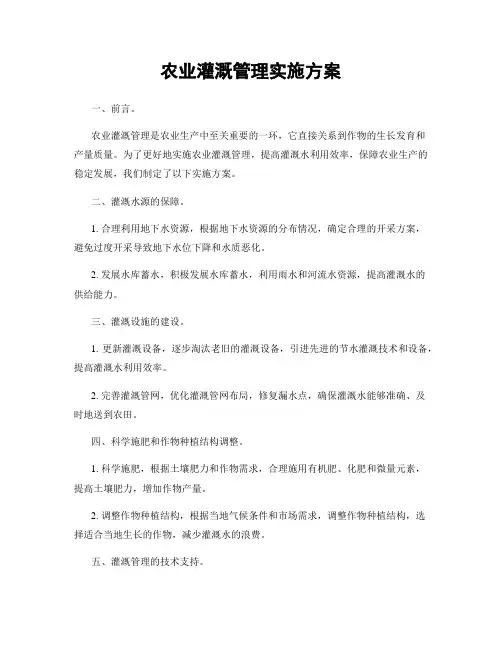 农业灌溉管理实施方案

一、前言。

农业灌溉管理是农业生产中至关重要的一环，它直接关系到作物的生长发育和产量质量。为了更好地实施农业灌溉管理，提高灌溉水利用效率，保障农业生产的稳定发展，我们制定了以下实施方案。

二、灌溉水源的保障。

1. 合理利用地下水资源，根据地下水资源的分布情况，确定合理的开采方案，避免过度开采导致地下水位下降和水质恶化。

2. 发展水库蓄水，积极发展水库蓄水，利用雨水和河流水资源，提高灌溉水的供给能力。

三、灌溉设施的建设。

1. 更新灌溉设备，逐步淘汰老旧的灌溉设备，引进先进的节水灌溉技术和设备，提高灌溉水利用效率。

2. 完善灌溉管网，优化灌溉管网布局，修复漏水点，确保灌溉水能够准确、及时地送到农田。

四、科学施肥和作物种植结构调整。

1. 科学施肥，根据土壤肥力和作物需求，合理施用有机肥、化肥和微量元素，提高土壤肥力，增加作物产量。

2. 调整作物种植结构，根据当地气候条件和市场需求，调整作物种植结构，选择适合当地生长的作物，减少灌溉水的浪费。

五、灌溉管理的技术支持。